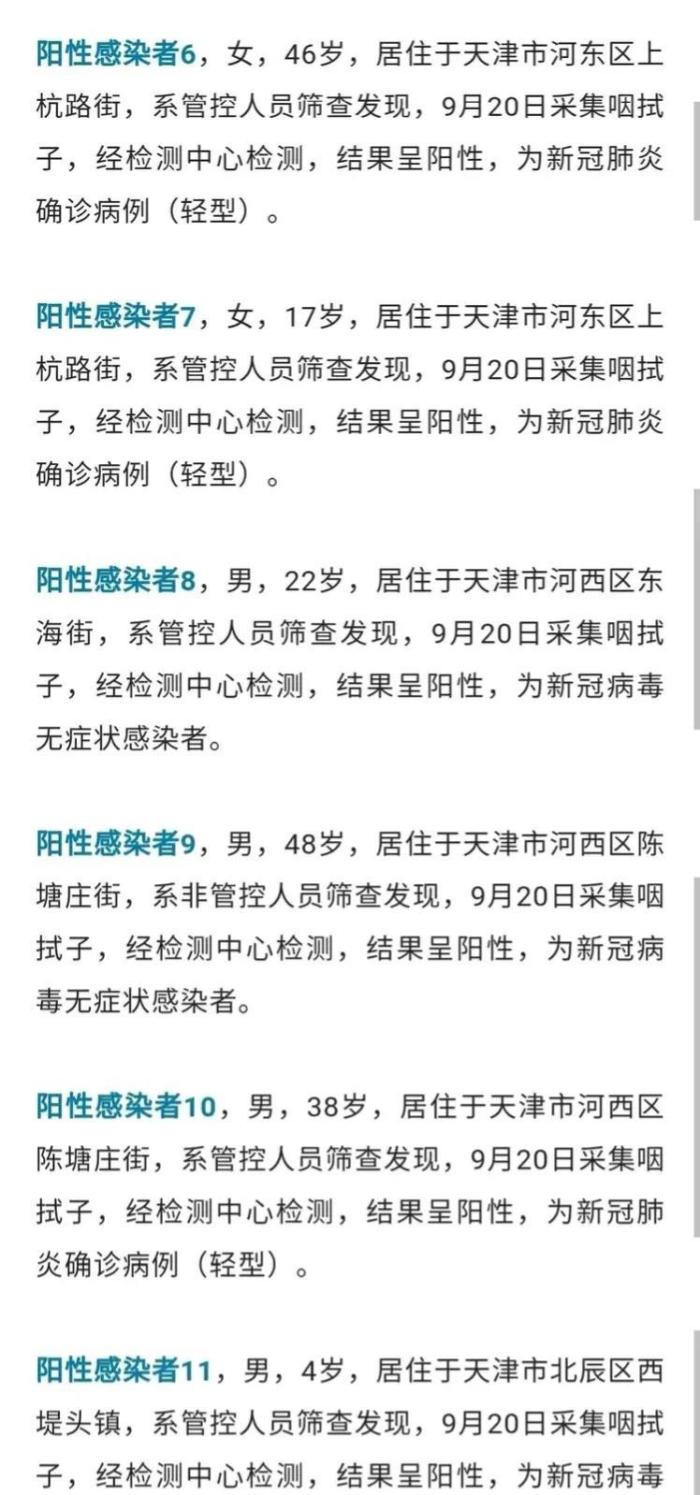 阳性感染者6，女，46岁，居住于天津市河东区上杭路街，系管控人员筛查发现，9月20日采集咽拭子，经检测中心检测，结果呈阳性，为新冠肺炎确诊病例（轻型）。

阳性感染者7，女，17岁，居住于天津市河东区上杭路街，系管控人员筛查发现，9月20日采集咽拭子，经检测中心检测，结果呈阳性，为新冠肺炎确诊病例（轻型）。

阳性感染者8，男，22岁，居住于天津市河西区东海街，系管控人员筛查发现，9月20日采集咽拭子，经检测中心检测，结果呈阳性，为新冠病毒无症状感染者。

阳性感染者9，男，48岁，居住于天津市河西区陈塘庄街，系非管控人员筛查发现，9月20日采集咽拭子，经检测中心检测，结果呈阳性，为新冠病毒无症状感染者。

阳性感染者10，男，38岁，居住于天津市河西区陈塘庄街，系管控人员筛查发现，9月20日采集咽拭子，经检测中心检测，结果呈阳性，为新冠肺炎确诊病例（轻型）。

阳性感染者11，男，4岁，居住于天津市北辰区西堤头镇，系管控人员筛查发现，9月20日采集咽拭子，经检测中心检测，结果呈阳性，为新冠病毒